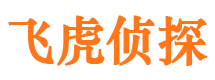 飞虎侦探